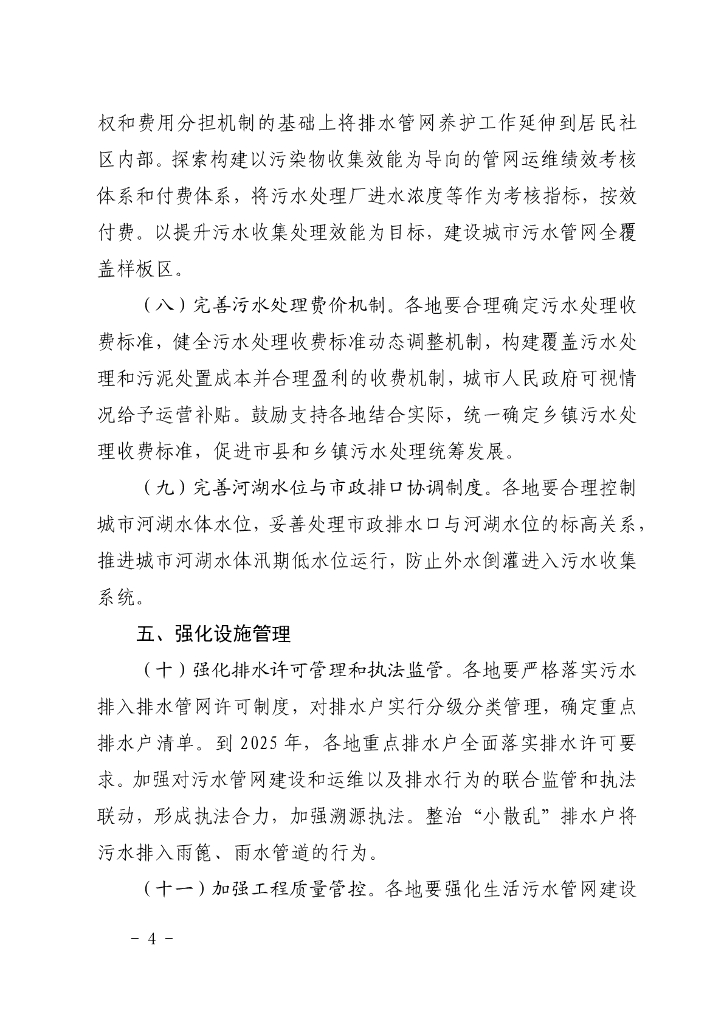 权和费用分担机制的基础上将排水管网养护工作延伸到居民社区内部。探索构建以污染物收集效能为导向的管网运维绩效考核体系和付费体系，将污水处理厂进水浓度等作为考核指标，按效付费。以提升污水收集处理效能为目标，建设城市污水管网全覆盖样板区。

（八）完善污水处理费价机制。各地要合理确定污水处理收费标准，健全污水处理收费标准动态调整机制，构建覆盖污水处理和污泥处置成本并合理盈利的收费机制，城市人民政府可视情况给予运营补贴。鼓励支持各地结合实际，统一确定乡镇污水处理收费标准，促进市县和乡镇污水处理统筹发展。

（九）完善河湖水位与市政排口协调制度。各地要合理控制城市河湖水体水位，妥善处理市政排水口与河湖水位的标高关系，推进城市河湖水体汛期低水位运行，防止外水倒灌进入污水收集系统。

五、强化设施管理

（十）强化排水许可管理和执法监管。各地要严格落实污水排入排水管网许可制度，对排水户实行分级分类管理，确定重点排水户清单。到 2025 年，各地重点排水户全面落实排水许可要求。加强对污水管网建设和运维以及排水行为的联合监管和执法联动，形成执法合力，加强溯源执法。整治“小散乱”排水户将污水排入雨篦、雨水管道的行为。

（十一）加强工程质量管控。各地要强化生活污水管网建设

－ 4 －